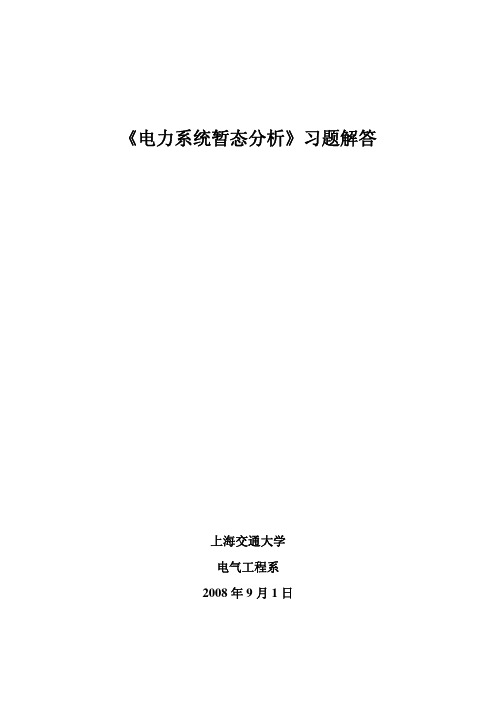 《电力系统暂态分析》习题解答

上海交通大学

电气工程系

2008 年 9 月 1 日